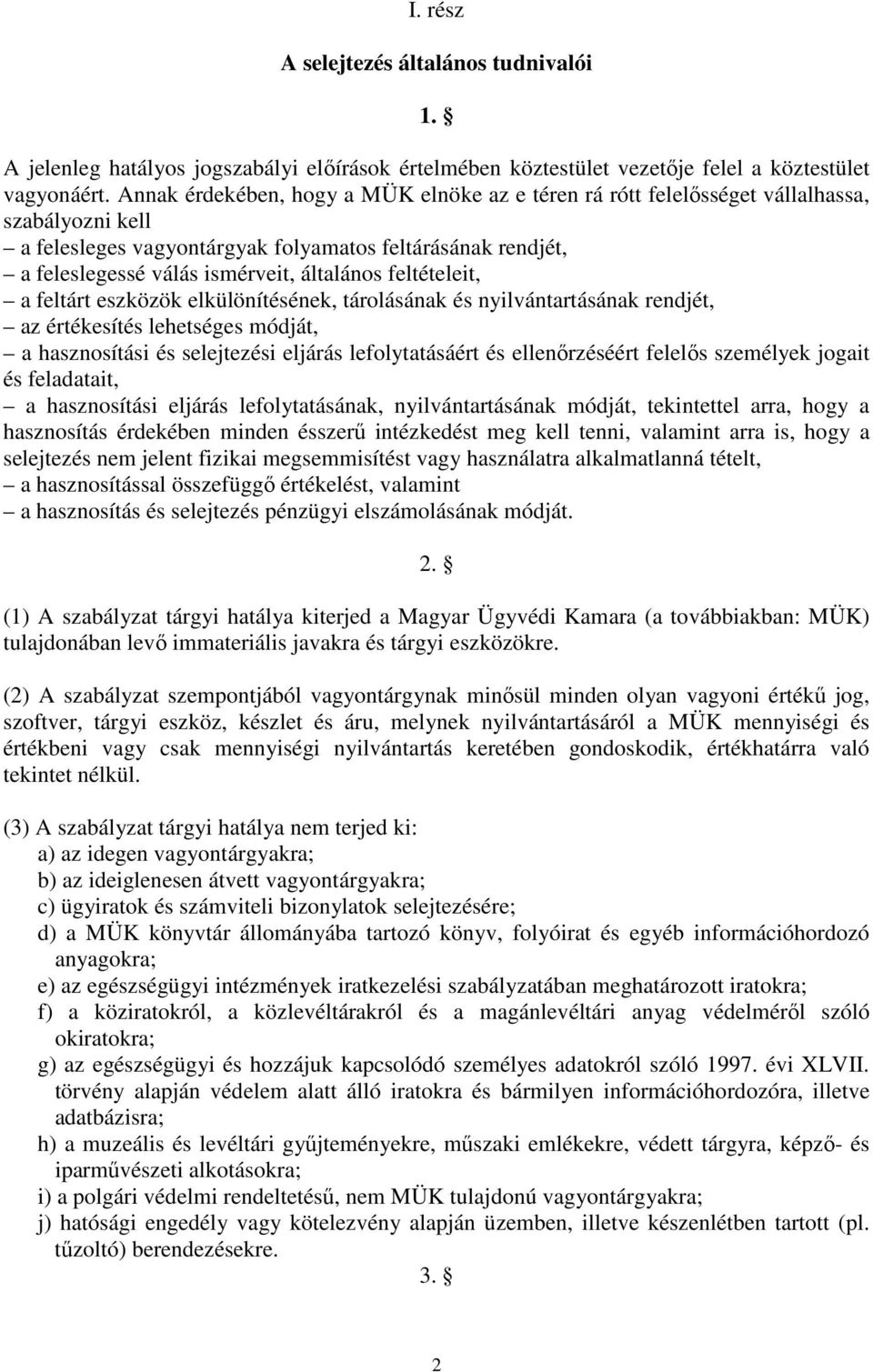 I. rész

A selejtezés általános tudnivalói

1. §

A jelenleg hatályos jogszabályi előírások értelmében köztestület vezetője felel a köztestület vagyonáért. Annak érdekében, hogy a MÜK elnöke az e téren rá rótt felelősséget vállalhassa, szabályozni kell
– a felesleges vagyontárgyak folyamatos feltárásának rendjét,
– a feleslegessé válás ismérveit, általános feltételeit,
– a feltárt eszközök elkülönítésének, tárolásának és nyilvántartásának rendjét,
– az értékesítés lehetséges módját,
– a hasznosítási és selejtezési eljárás lefolytatásáért és ellenőrzéséért felelős személyek jogait és feladatait,
– a hasznosítási eljárás lefolytatásának, nyilvántartásának módját, tekintettel arra, hogy a hasznosítás érdekében minden ésszerű intézkedést meg kell tenni, valamint arra is, hogy a selejtezés nem jelent fizikai megsemmisítést vagy használatra alkalmatlanná tételt,
– a hasznosítással összefüggő értékelést, valamint
– a hasznosítás és selejtezés pénzügyi elszámolásának módját.

2. §

(1) A szabályzat tárgyi hatálya kiterjed a Magyar Ügyvédi Kamara (a továbbiakban: MÜK) tulajdonában levő immateriális javakra és tárgyi eszközökre.

(2) A szabályzat szempontjából vagyontárgynak minősül minden olyan vagyoni értékű jog, szoftver, tárgyi eszköz, készlet és áru, melynek nyilvántartásáról a MÜK mennyiségi és értékbeni vagy csak mennyiségi nyilvántartás keretében gondoskodik, értékhatárra való tekintet nélkül.

(3) A szabályzat tárgyi hatálya nem terjed ki:
a) az idegen vagyontárgyakra;
b) az ideiglenesen átvett vagyontárgyakra;
c) ügyiratok és számviteli bizonylatok selejtezésére;
d) a MÜK könyvtár állományába tartozó könyv, folyóirat és egyéb információhordozó anyagokra;
e) az egészségügyi intézmények iratkezelési szabályzatában meghatározott iratokra;
f) a köziratokról, a közlevéltárakról és a magánlevéltári anyag védelméről szóló okiratokra;
g) az egészségügyi és hozzájuk kapcsolódó személyes adatokról szóló 1997. évi XLVII. törvény alapján védelem alatt álló iratokra és bármilyen információhordozóra, illetve adatbázisra;
h) a muzeális és levéltári gyűjteményekre, műszaki emlékekre, védett tárgyra, képző- és iparművészeti alkotásokra;
i) a polgári védelmi rendeltetésű, nem MÜK tulajdonú vagyontárgyakra;
j) hatósági engedély vagy kötelezvény alapján üzemben, illetve készenlétben tartott (pl. tűzoltó) berendezésekre.

3. §

2